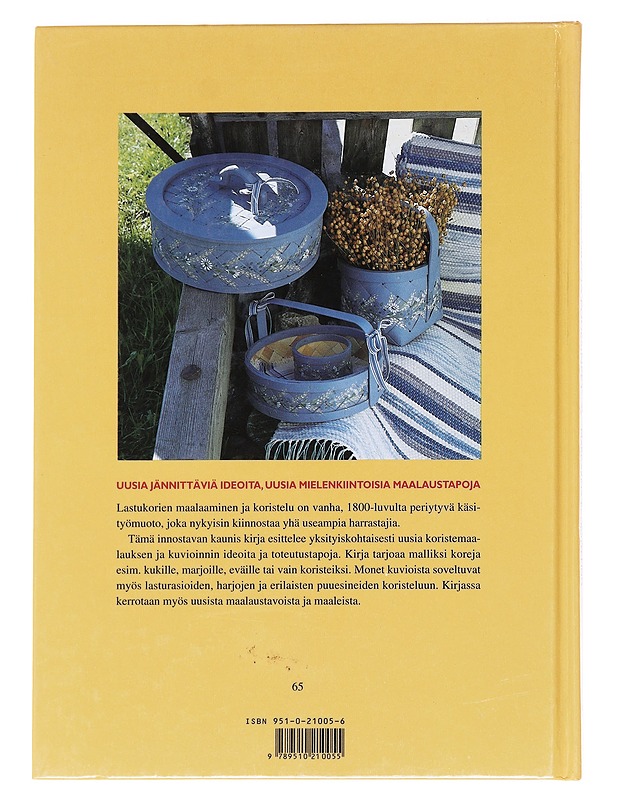 UUSIA JÄNNITTÄVIÄ IDEOITA, UUSIA MIELENKIINTOISIA MAALAUSTAPOJA

Lastukorien maalaaminen ja koristelu on vanha, 1800-luvulta periytyvä käsityömuoto, joka nykyisin kiinnostaa yhä useampia harrastajia.

Tämä innostavan kaunis kirja esittelee yksityiskohtaisesti uusia koristemaalauksen ja kuvioinnin ideoita ja toteutustapoja. Kirja tarjoaa malliksi koreja esim. kukille, marjoille, eväille tai vain koristeiksi. Monet kuvioista soveltuvat myös lasturasioiden, harjojen ja erilaisten puuesineiden koristeluun. Kirjassa kerrotaan myös uusista maalaustavoista ja maaleista.

65

ISBN 951-0-21005-6

9 789510 210055